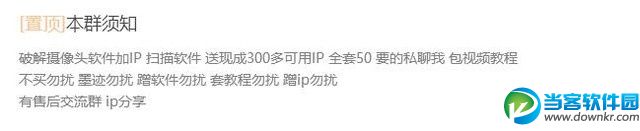 [置顶]本群须知

破解摄像头软件加IP 扫描软件 送现成300多可用IP 全套50 要的私聊我 包视频教程
不买勿扰 墨迹勿扰 蹭软件勿扰 套教程勿扰 蹭ip勿扰
有售后交流群 ip分享

当客软件园
www.downkr.com